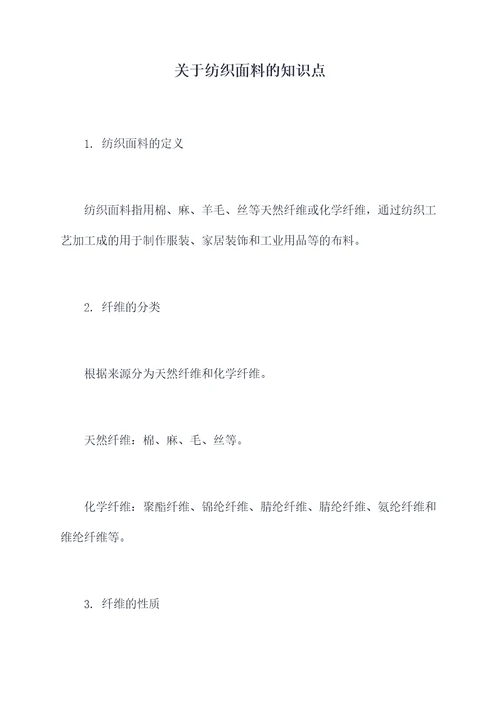 关于纺织面料的知识点

1. 纺织面料的定义

纺织面料指用棉、麻、羊毛、丝等天然纤维或化学纤维，通过纺织工艺加工成的用于制作服装、家居装饰和工业用品等的布料。

2. 纤维的分类

根据来源分为天然纤维和化学纤维。

天然纤维：棉、麻、毛、丝等。

化学纤维：聚酯纤维、锦纶纤维、腈纶纤维、腈纶纤维、氨纶纤维和维纶纤维等。

3. 纤维的性质